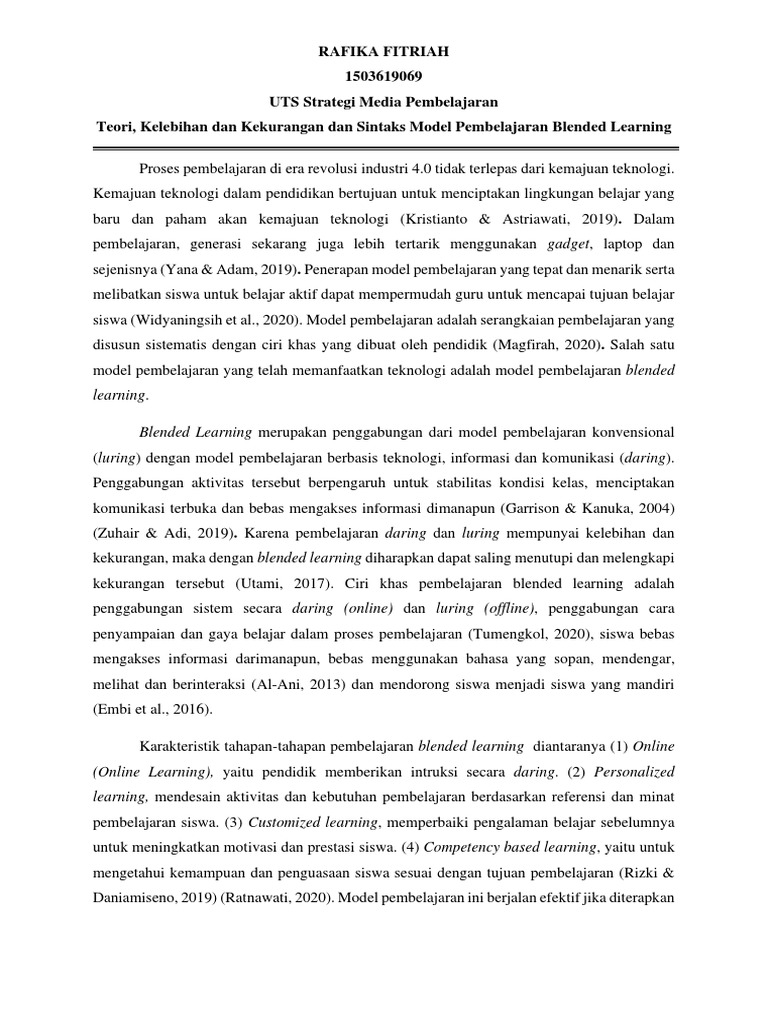 RAFIKA FITRIAH
1503619069
UTS Strategi Media Pembelajaran
Teori, Kelebihan dan Kekurangan dan Sintaks Model Pembelajaran Blended Learning

Proses pembelajaran di era revolusi industri 4.0 tidak terlepas dari kemajuan teknologi. Kemajuan teknologi dalam pendidikan bertujuan untuk menciptakan lingkungan belajar yang baru dan paham akan kemajuan teknologi (Kristianto & Astriawati, 2019). Dalam pembelajaran, generasi sekarang juga lebih tertarik menggunakan gadget, laptop dan sejenisnya (Yana & Adam, 2019). Penerapan model pembelajaran yang tepat dan menarik serta melibatkan siswa untuk belajar aktif dapat mempermudah guru untuk mencapai tujuan belajar siswa (Widyaningsih et al., 2020). Model pembelajaran adalah serangkaian pembelajaran yang disusun sistematis dengan ciri khas yang dibuat oleh pendidik (Magfirah, 2020). Salah satu model pembelajaran yang telah memanfaatkan teknologi adalah model pembelajaran blended learning.

Blended Learning merupakan penggabungan dari model pembelajaran konvensional (luring) dengan model pembelajaran berbasis teknologi, informasi dan komunikasi (daring). Penggabungan aktivitas tersebut berpengaruh untuk stabilitas kondisi kelas, menciptakan komunikasi terbuka dan bebas mengakses informasi dimanapun (Garrison & Kanuka, 2004) (Zuhair & Adi, 2019). Karena pembelajaran daring dan luring mempunyai kelebihan dan kekurangan, maka dengan blended learning diharapkan dapat saling menutupi dan melengkapi kekurangan tersebut (Utami, 2017). Ciri khas pembelajaran blended learning adalah penggabungan sistem secara daring (online) dan luring (offline), penggabungan cara penyampaian dan gaya belajar dalam proses pembelajaran (Tumengkol, 2020), siswa bebas mengakses informasi darimanapun, bebas menggunakan bahasa yang sopan, mendengar, melihat dan berinteraksi (Al-Ani, 2013) dan mendorong siswa menjadi siswa yang mandiri (Embi et al., 2016).

Karakteristik tahapan-tahapan pembelajaran blended learning diantaranya (1) Online (Online Learning), yaitu pendidik memberikan intruksi secara daring. (2) Personalized learning, mendesain aktivitas dan kebutuhan pembelajaran berdasarkan referensi dan minat pembelajaran siswa. (3) Customized learning, memperbaiki pengalaman belajar sebelumnya untuk meningkatkan motivasi dan prestasi siswa. (4) Competency based learning, yaitu untuk mengetahui kemampuan dan penguasaan siswa sesuai dengan tujuan pembelajaran (Rizki & Daniamiseno, 2019) (Ratnawati, 2020). Model pembelajaran ini berjalan efektif jika diterapkan